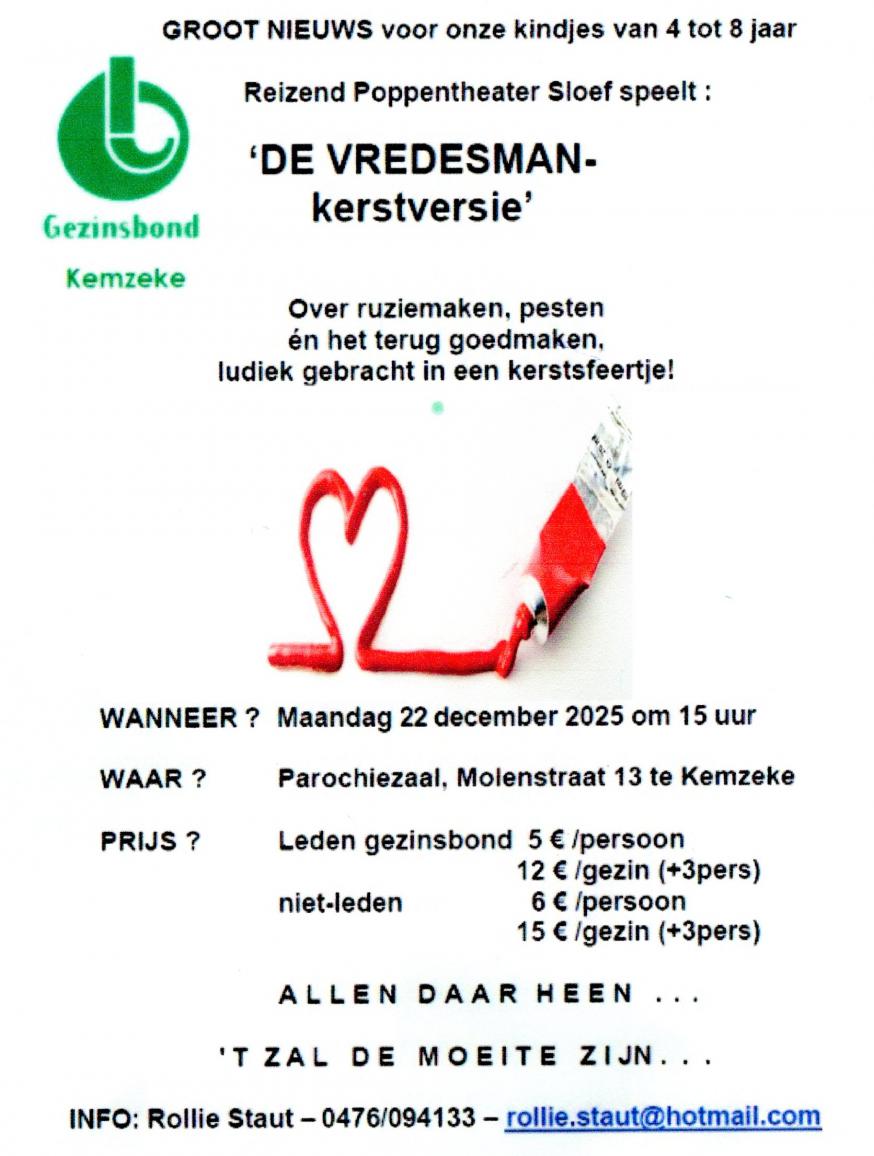 GROOT NIEUWS voor onze kindjes van 4 tot 8 jaar

Gezinsbond
Kemzeke

Reizend Poppentheater Sloef speelt :

'DE VREDESMAN-
kerstversie'

Over ruziemaken, pesten
én het terug goedmaken,
ludiek gebracht in een kerstsfeertje!

WANNEER ? Maandag 22 december 2025 om 15 uur

WAAR ? Parochiezaal, Molenstraat 13 te Kemzeke

PRIJS ? Leden gezinsbond 5 € /persoon
12 € /gezin (+3pers)
niet-leden 6 € /persoon
15 € /gezin (+3pers)

ALLEN DAAR HEEN ...

'T ZAL DE MOEITE ZIJN...

INFO: Rollie Staut – 0476/094133 – rollie.staut@hotmail.com